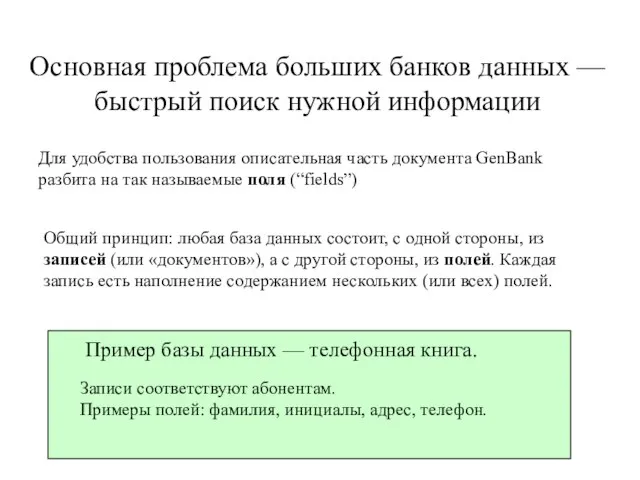 Основная проблема больших банков данных — быстрый поиск нужной информации

Для удобства пользования описательная часть документа GenBank разбита на так называемые поля (“fields”)

Общий принцип: любая база данных состоит, с одной стороны, из записей (или «документов»), а с другой стороны, из полей. Каждая запись есть наполнение содержанием нескольких (или всех) полей.

Пример базы данных — телефонная книга.

Записи соответствуют абонентам.
Примеры полей: фамилия, инициалы, адрес, телефон.